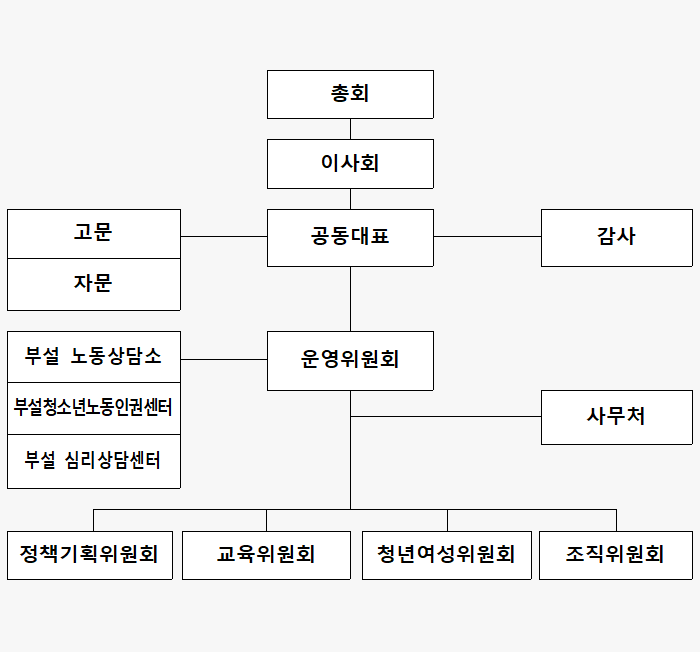 총회

이사회

고문

자문

공동대표

감사

부설 노동상담소

부설청소년노동인권센터

부설 심리상담센터

운영위원회

사무처

정책기획위원회

교육위원회

청년여성위원회

조직위원회